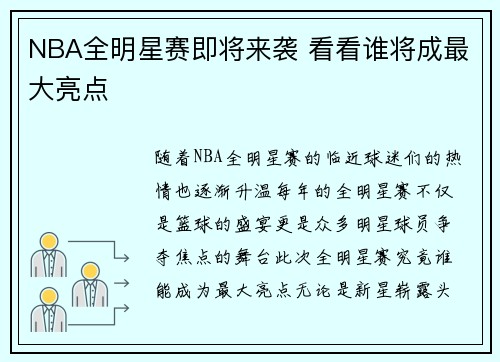 NBA全明星赛即将来袭 看看谁将成最大亮点

随着NBA全明星赛的临近球迷们的热情也逐渐升温每年的全明星赛不仅是篮球的盛宴更是众多明星球员争夺焦点的舞台此次全明星赛究竟谁能成为最大亮点无论是新星崭露头